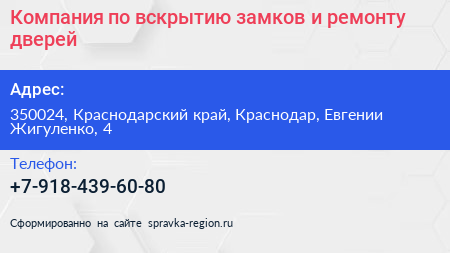 Компания по вскрытию замков и ремонту дверей

Адрес:

350024, Краснодарский край, Краснодар, Евгении Жигуленко, 4

Телефон:

+7-918-439-60-80

Сформированно на сайте spravka-region.ru